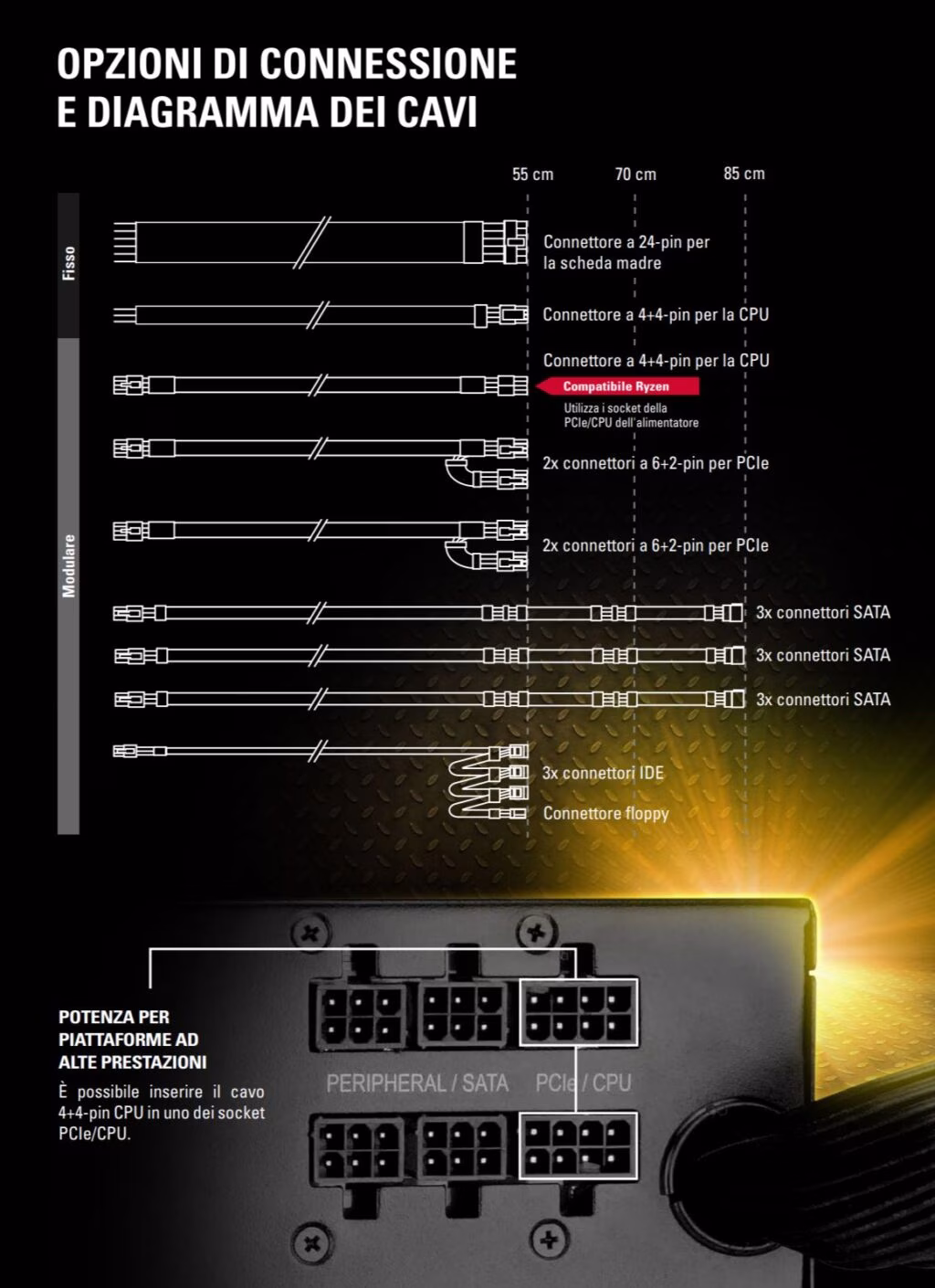 OPZIONI DI CONNESSIONE
E DIAGRAMMA DEI CAVI

55 cm
70 cm
85 cm

Fisso

Modulare

Connettore a 24-pin per la scheda madre

Connettore a 4+4-pin per la CPU

Connettore a 4+4-pin per la CPU

Compatibile Ryzen

Utilizza i socket della PCIe/CPU dell'alimentatore

2x connettori a 6+2-pin per PCIe

2x connettori a 6+2-pin per PCIe

3x connettori SATA

3x connettori SATA

3x connettori SATA

3x connettori IDE

Connettore floppy

POTENZA PER PIATTAFORME AD ALTE PRESTAZIONI

È possibile inserire il cavo 4+4-pin CPU in uno dei socket PCIe/CPU.

PERIPHERAL / SATA
PCIe / CPU